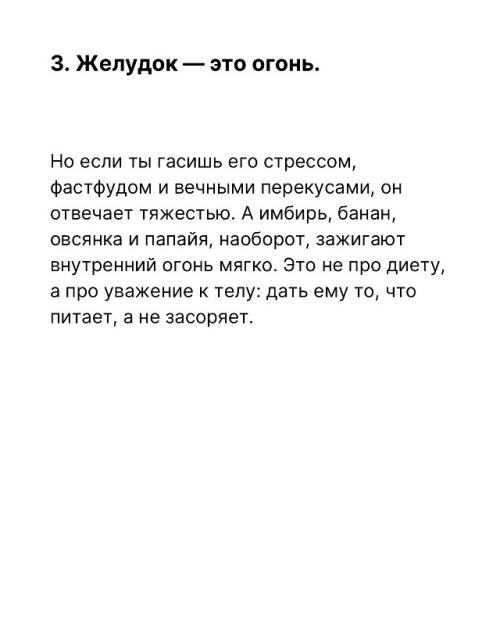 3. Желудок — это огонь.

Но если ты гасишь его стрессом, фастфудом и вечными перекусами, он отвечает тяжестью. А имбирь, банан, овсянка и папайя, наоборот, зажигают внутренний огонь мягко. Это не про диету, а про уважение к телу: дать ему то, что питает, а не засоряет.